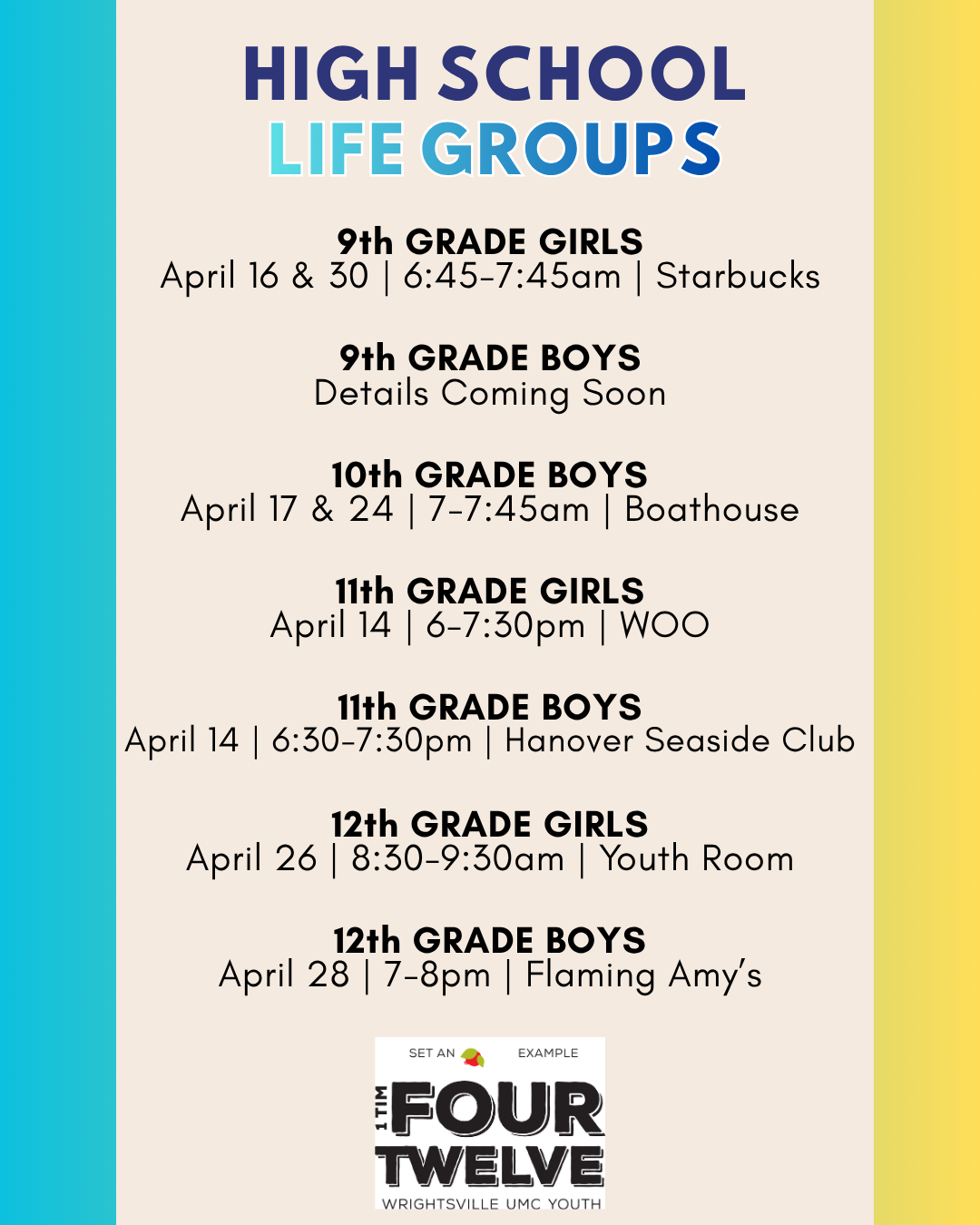 HIGH SCHOOL
LIFE GROUPS

9th GRADE GIRLS
April 16 & 30 | 6:45-7:45am | Starbucks

9th GRADE BOYS
Details Coming Soon

10th GRADE BOYS
April 17 & 24 | 7-7:45am | Boathouse

11th GRADE GIRLS
April 14 | 6-7:30pm | WOO

11th GRADE BOYS
April 14 | 6:30-7:30pm | Hanover Seaside Club

12th GRADE GIRLS
April 26 | 8:30-9:30am | Youth Room

12th GRADE BOYS
April 28 | 7-8pm | Flaming Amy's

SET AN EXAMPLE
1 TIM
FOUR
TWELVE
WRIGHTSVILLE UMC YOUTH